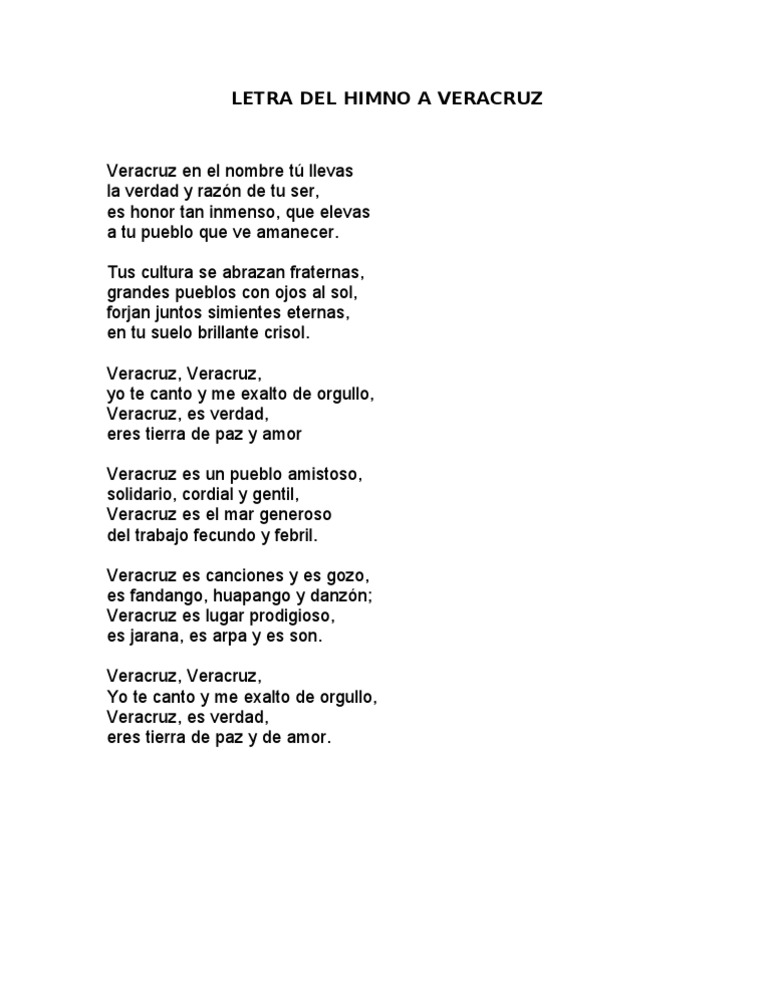 LETRA DEL HIMNO A VERACRUZ

Veracruz en el nombre tú llevas
la verdad y razón de tu ser,
es honor tan inmenso, que elevas
a tu pueblo que ve amanecer.

Tus cultura se abrazan fraternas,
grandes pueblos con ojos al sol,
forjan juntos simientes eternas,
en tu suelo brillante crisol.

Veracruz, Veracruz,
yo te canto y me exalto de orgullo,
Veracruz, es verdad,
eres tierra de paz y amor

Veracruz es un pueblo amistoso,
solidario, cordial y gentil,
Veracruz es el mar generoso
del trabajo fecundo y febril.

Veracruz es canciones y es gozo,
es fandango, huapango y danzón;
Veracruz es lugar prodigioso,
es jarana, es arpa y es son.

Veracruz, Veracruz,
Yo te canto y me exalto de orgullo,
Veracruz, es verdad,
eres tierra de paz y de amor.